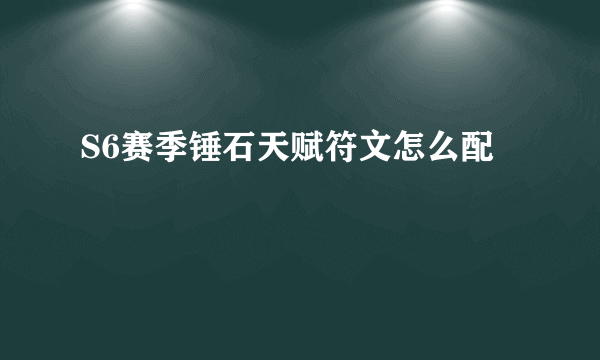 S6赛季锤石天赋符文怎么配